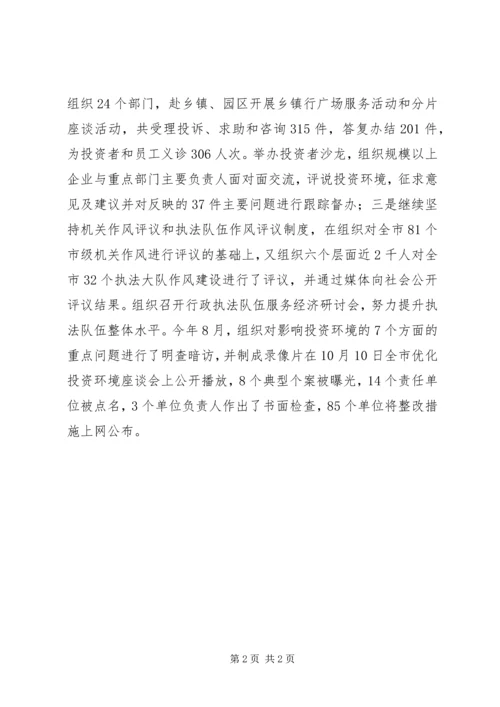 组织 24 个部门，赴乡镇、园区开展乡镇行广场服务活动和分片座谈活动，共受理投诉、求助和咨询 315 件，答复办结 201 件，为投资者和员工义诊 306 人次。举办投资者沙龙，组织规模以上企业与重点部门主要负责人面对面交流，评说投资环境，征求意见及建议并对反映的 37 件主要问题进行跟踪督办；三是继续坚持机关作风评议和执法队伍作风评议制度，在组织对全市 81 个市级机关作风进行评议的基础上，又组织六个层面近 2 千人对全市 32 个执法大队作风建设进行了评议，并通过媒体向社会公开评议结果。组织召开行政执法队伍服务经济研讨会，努力提升执法队伍整体水平。今年 8 月，组织对影响投资环境的 7 个方面的重点问题进行了明查暗访，并制成录像片在 10 月 10 日全市优化投资环境座谈会上公开播放，8 个典型个案被曝光，14 个责任单位被点名，3 个单位负责人作出了书面检查，85 个单位将整改措施上网公布。

第 2 页 共 2 页